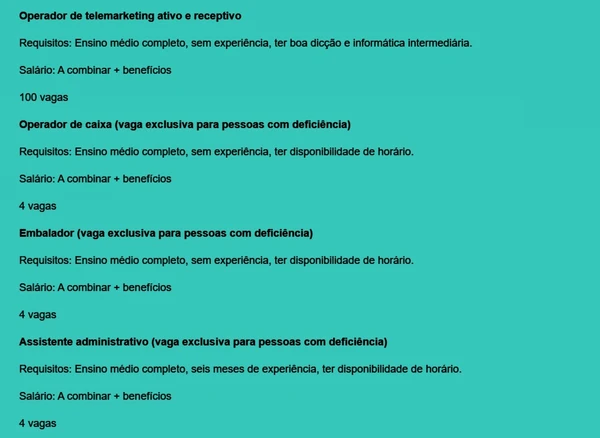 Operador de telemarketing ativo e receptivo

Requisitos: Ensino médio completo, sem experiência, ter boa dicção e informática intermediária.

Salário: A combinar + benefícios

100 vagas

Operador de caixa (vaga exclusiva para pessoas com deficiência)

Requisitos: Ensino médio completo, sem experiência, ter disponibilidade de horário.

Salário: A combinar + benefícios

4 vagas

Embalador (vaga exclusiva para pessoas com deficiência)

Requisitos: Ensino médio completo, sem experiência, ter disponibilidade de horário.

Salário: A combinar + benefícios

4 vagas

Assistente administrativo (vaga exclusiva para pessoas com deficiência)

Requisitos: Ensino médio completo, seis meses de experiência, ter disponibilidade de horário.

Salário: A combinar + benefícios

4 vagas